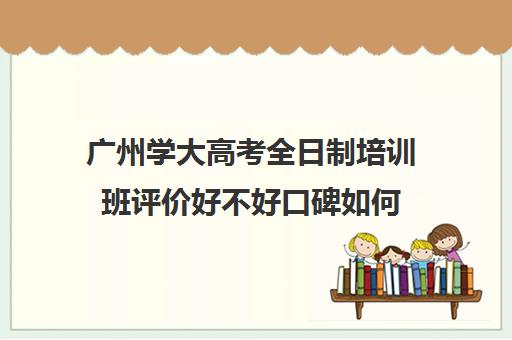 广州学大高考全日制培训班评价好不好口碑如何